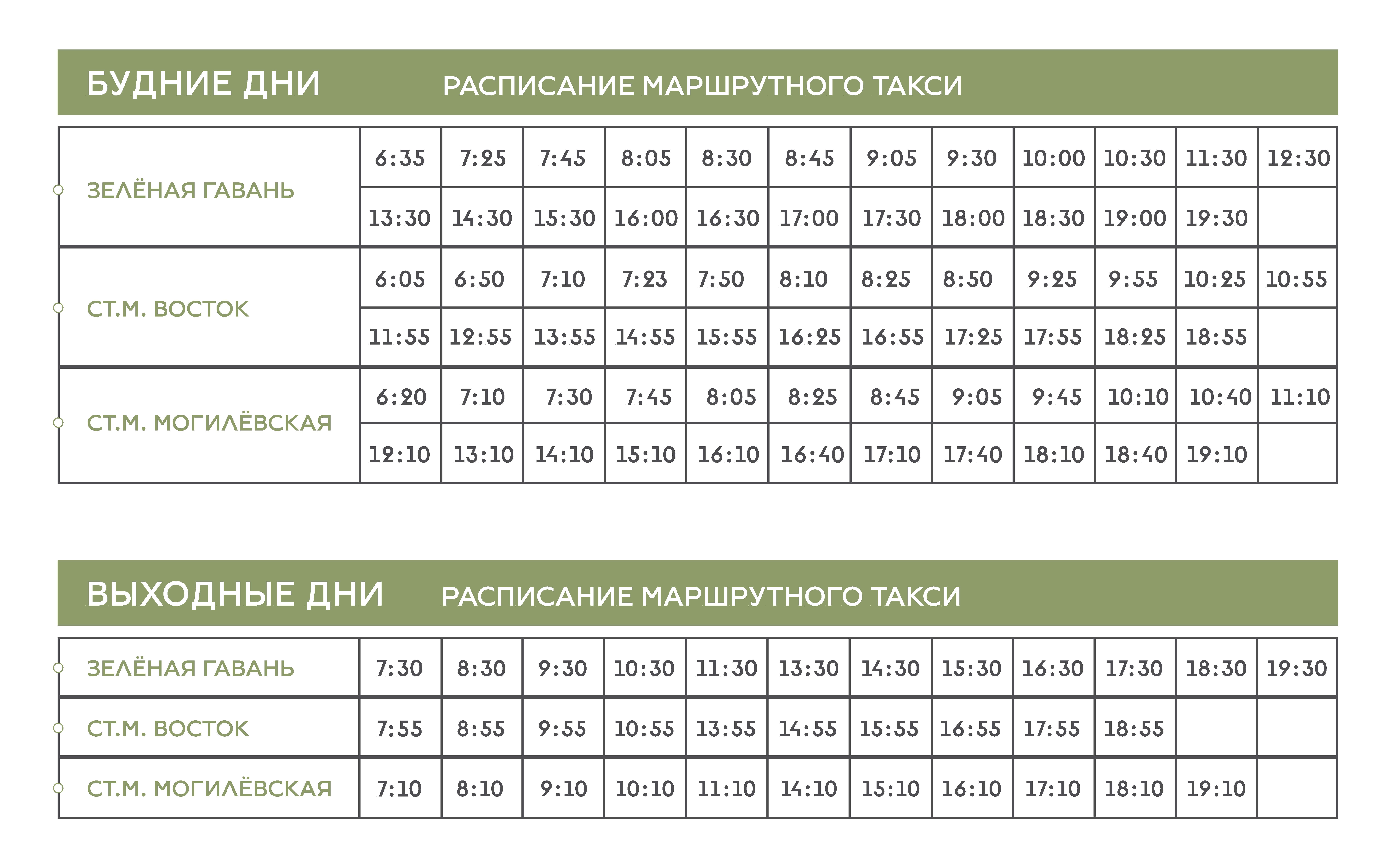 БУДНИЕ ДНИ РАСПИСАНИЕ МАРШРУТНОГО ТАКСИ

| | | | | | | | | | | | | |
|---|---|---|---|---|---|---|---|---|---|---|---|---|
| ЗЕЛЁНАЯ ГАВАНЬ | 6:35 | 7:25 | 7:45 | 8:05 | 8:30 | 8:45 | 9:05 | 9:30 | 10:00 | 10:30 | 11:30 | 12:30 |
| | 13:30 | 14:30 | 15:30 | 16:00 | 16:30 | 17:00 | 17:30 | 18:00 | 18:30 | 19:00 | 19:30 | |
| СТ.М. ВОСТОК | 6:05 | 6:50 | 7:10 | 7:23 | 7:50 | 8:10 | 8:25 | 8:50 | 9:25 | 9:55 | 10:25 | 10:55 |
| | 11:55 | 12:55 | 13:55 | 14:55 | 15:55 | 16:25 | 16:55 | 17:25 | 17:55 | 18:25 | 18:55 | |
| СТ.М. МОГИЛЁВСКАЯ | 6:20 | 7:10 | 7:30 | 7:45 | 8:05 | 8:25 | 8:45 | 9:05 | 9:45 | 10:10 | 10:40 | 11:10 |
| | 12:10 | 13:10 | 14:10 | 15:10 | 16:10 | 16:40 | 17:10 | 17:40 | 18:10 | 18:40 | 19:10 | |

ВЫХОДНЫЕ ДНИ РАСПИСАНИЕ МАРШРУТНОГО ТАКСИ

| | | | | | | | | | | | | |
|---|---|---|---|---|---|---|---|---|---|---|---|---|
| ЗЕЛЁНАЯ ГАВАНЬ | 7:30 | 8:30 | 9:30 | 10:30 | 11:30 | 13:30 | 14:30 | 15:30 | 16:30 | 17:30 | 18:30 | 19:30 |
| СТ.М. ВОСТОК | 7:55 | 8:55 | 9:55 | 10:55 | 13:55 | 14:55 | 15:55 | 16:55 | 17:55 | 18:55 | | |
| СТ.М. МОГИЛЁВСКАЯ | 7:10 | 8:10 | 9:10 | 10:10 | 11:10 | 14:10 | 15:10 | 16:10 | 17:10 | 18:10 | 19:10 | |